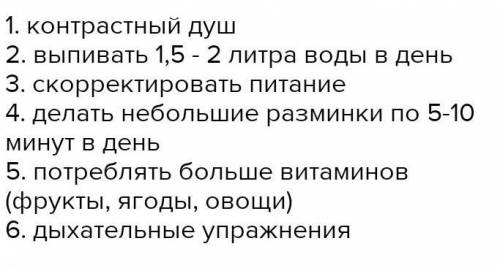 1. контрастный душ
2. выпивать 1,5 - 2 литра воды в день
3. скорректировать питание
4. делать небольшие разминки по 5-10 минут в день
5. потреблять больше витаминов (фрукты, ягоды, овощи)
6. дыхательные упражнения